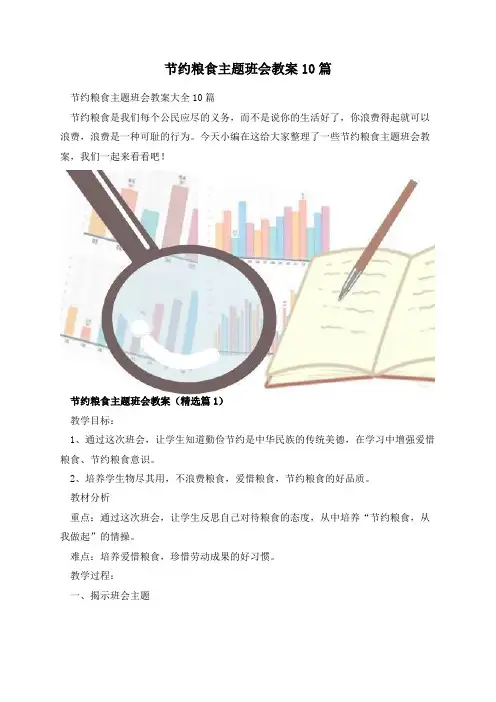 节约粮食主题班会教案10篇

节约粮食主题班会教案大全10篇

节约粮食是我们每个公民应尽的义务，而不是说你的生活好了，你浪费得起就可以浪费，浪费是一种可耻的行为。今天小编在这给大家整理了一些节约粮食主题班会教案，我们一起来看看吧！

节约粮食主题班会教案（精选篇1）

教学目标：

1、通过这次班会，让学生知道勤俭节约是中华民族的传统美德，在学习中增强爱惜粮食、节约粮食意识。

2、培养学生物尽其用，不浪费粮食，爱惜粮食，节约粮食的好品质。

教材分析

重点：通过这次班会，让学生反思自己对待粮食的态度，从中培养“节约粮食，从我做起”的情操。

难点：培养爱惜粮食，珍惜劳动成果的好习惯。

教学过程：

一、揭示班会主题